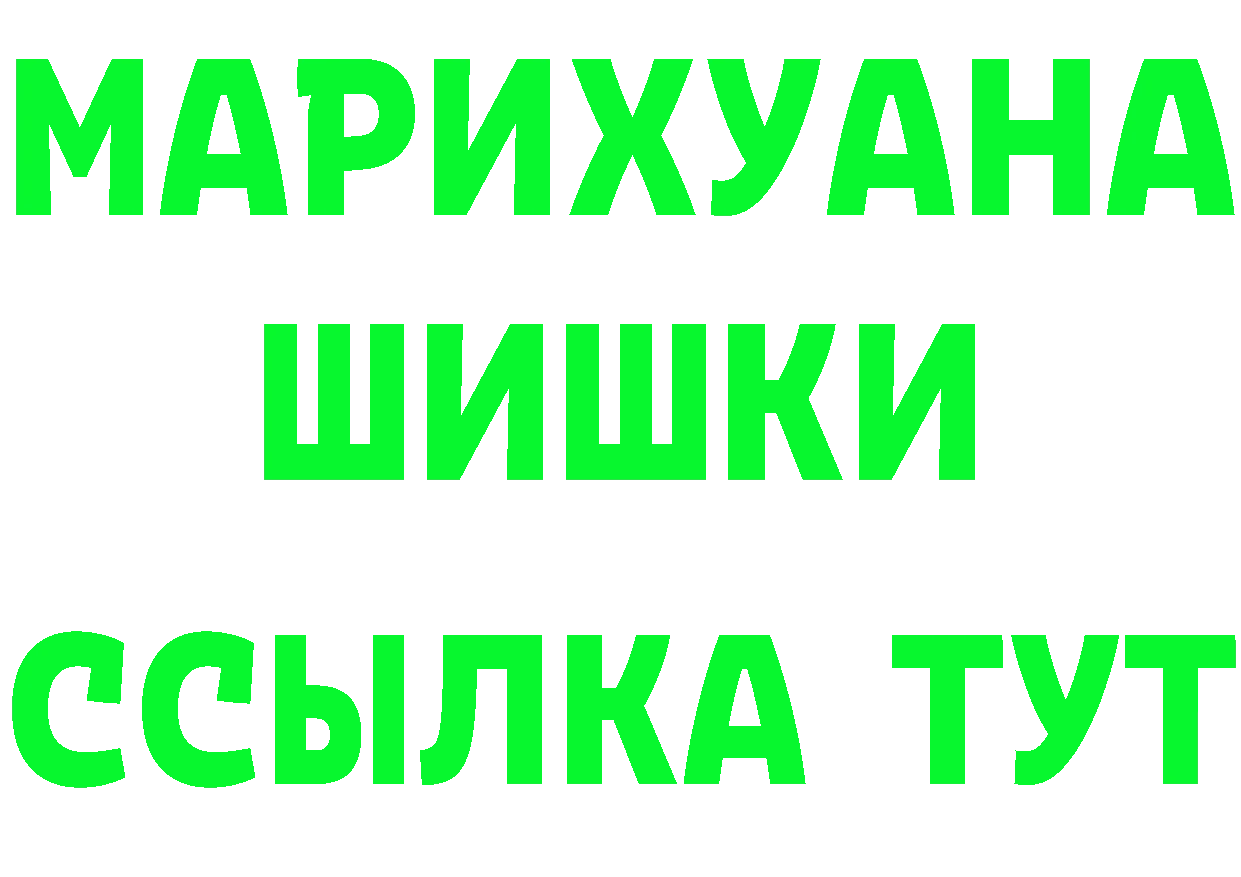 МАРИХУАНА
ШИШКИ
ССЫЛКА ТУТ